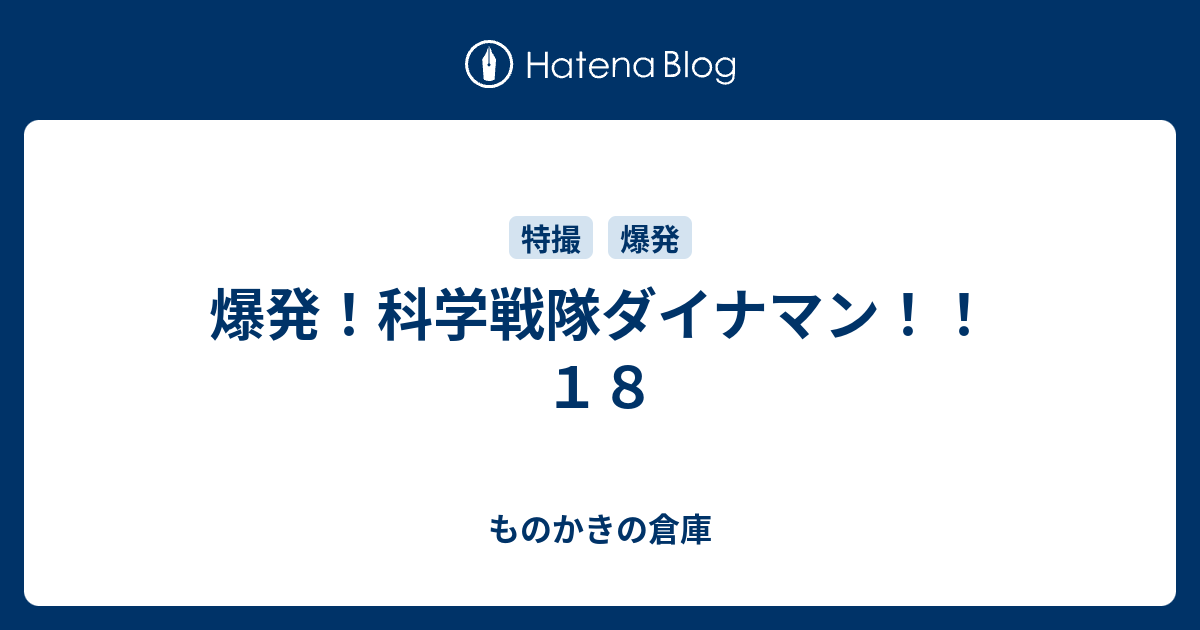 Hatena Blog

特撮 爆発

爆発！科学戦隊ダイナマン！！１８

ものかきの倉庫